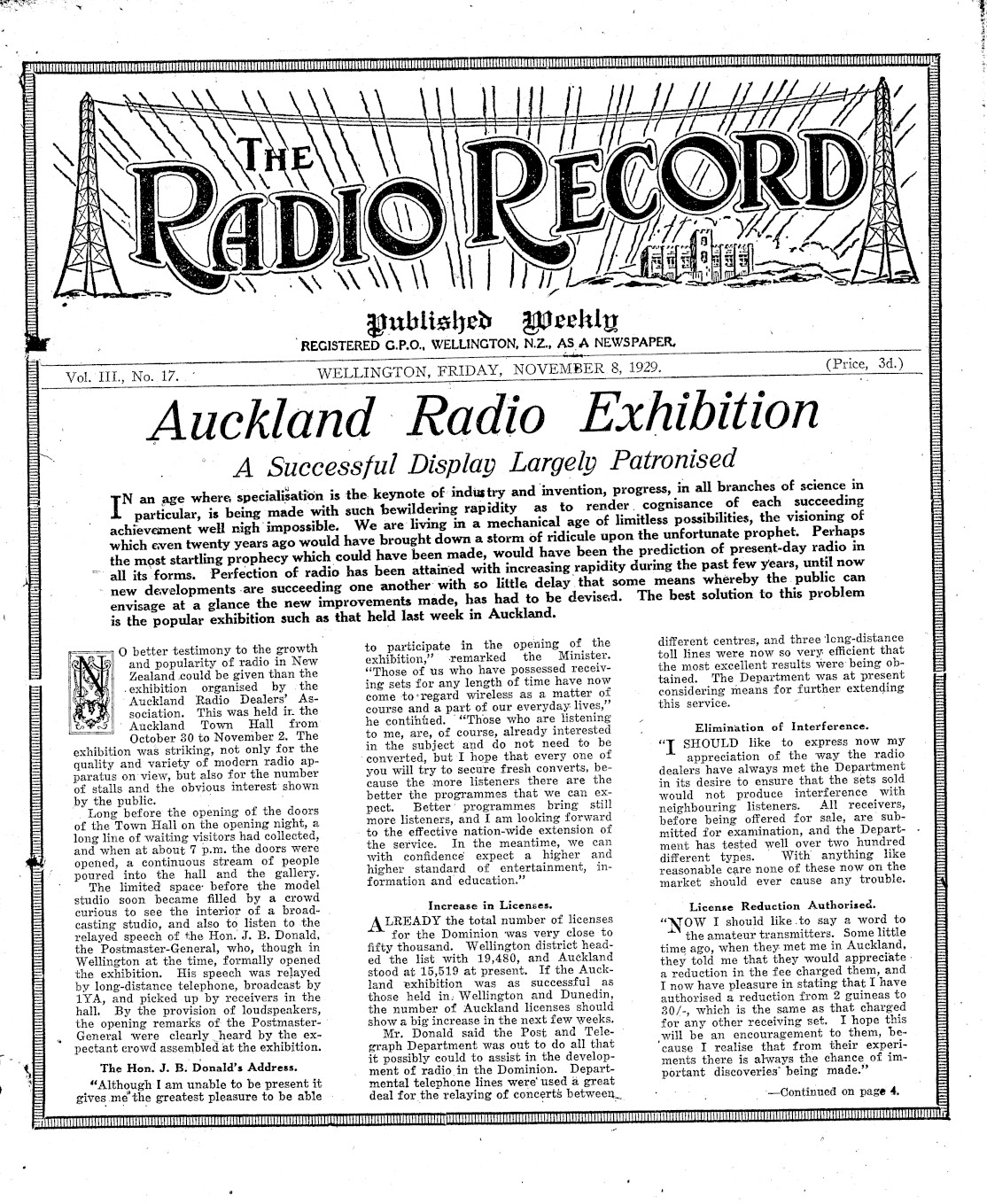 THE RADIO RECORD

Published Weekly
REGISTERED G.P.O., WELLINGTON, N.Z., AS A NEWSPAPER.

Vol. III., No. 17. WELLINGTON, FRIDAY, NOVEMBER 8, 1929. (Price, 3d.)

Auckland Radio Exhibition

A Successful Display Largely Patronised

IN an age where specialisation is the keynote of industry and invention, progress, in all branches of science in particular, is being made with such bewildering rapidity as to render cognisance of each succeeding achievement well nigh impossible. We are living in a mechanical age of limitless possibilities, the visioning of which even twenty years ago would have brought down a storm of ridicule upon the unfortunate prophet. Perhaps the most startling prophecy which could have been made, would have been the prediction of present-day radio in all its forms. Perfection of radio has been attained with increasing rapidity during the past few years, until now new developments are succeeding one another with so little delay that some means whereby the public can envisage at a glance the new improvements made, has had to be devised. The best solution to this problem is the popular exhibition such as that held last week in Auckland.

NO better testimony to the growth and popularity of radio in New Zealand could be given than the exhibition organised by the Auckland Radio Dealers' Association. This was held in the Auckland Town Hall from October 30 to November 2. The exhibition was striking, not only for the quality and variety of modern radio apparatus on view, but also for the number of stalls and the obvious interest shown by the public.

Long before the opening of the doors of the Town Hall on the opening night, a long line of waiting visitors had collected, and when at about 7 p.m. the doors were opened, a continuous stream of people poured into the hall and the gallery.

The limited space before the model studio soon became filled by a crowd curious to see the interior of a broadcasting studio, and also to listen to the relayed speech of the Hon. J. B. Donald, the Postmaster-General, who, though in Wellington at the time, formally opened the exhibition. His speech was relayed by long-distance telephone, broadcast by 1YA, and picked up by receivers in the hall. By the provision of loudspeakers, the opening remarks of the Postmaster-General were clearly heard by the expectant crowd assembled at the exhibition.

The Hon. J. B. Donald's Address.

"Although I am unable to be present it gives me the greatest pleasure to be able to participate in the opening of the exhibition," remarked the Minister. "Those of us who have possessed receiving sets for any length of time have now come to regard wireless as a matter of course and a part of our everyday lives," he continued. "Those who are listening to me, are, of course, already interested in the subject and do not need to be converted, but I hope that every one of you will try to secure fresh converts, because the more listeners there are the better the programmes that we can expect. Better programmes bring still more listeners, and I am looking forward to the effective nation-wide extension of the service. In the meantime, we can with confidence expect a higher and higher standard of entertainment, information and education."

Increase in Licenses.

ALREADY the total number of licenses for the Dominion was very close to fifty thousand. Wellington district headed the list with 19,480, and Auckland stood at 15,519 at present. If the Auckland exhibition was as successful as those held in Wellington and Dunedin, the number of Auckland licenses should show a big increase in the next few weeks.

Mr. Donald said the Post and Telegraph Department was out to do all that it possibly could to assist in the development of radio in the Dominion. Departmental telephone lines were used a great deal for the relaying of concerts between different centres, and three long-distance toll lines were now so very efficient that the most excellent results were being obtained. The Department was at present considering means for further extending this service.

Elimination of Interference.

"I SHOULD like to express now my appreciation of the way the radio dealers have always met the Department in its desire to ensure that the sets sold would not produce interference with neighbouring listeners. All receivers, before being offered for sale, are submitted for examination, and the Department has tested well over two hundred different types. With anything like reasonable care none of these now on the market should ever cause any trouble.

License Reduction Authorised.

"NOW I should like to say a word to the amateur transmitters. Some little time ago, when they met me in Auckland, they told me that they would appreciate a reduction in the fee charged them, and I now have pleasure in stating that I have authorised a reduction from 2 guineas to 30/-, which is the same as that charged for any other receiving set. I hope this will be an encouragement to them, because I realise that from their experiments there is always the chance of important discoveries being made."

—Continued on page 4.